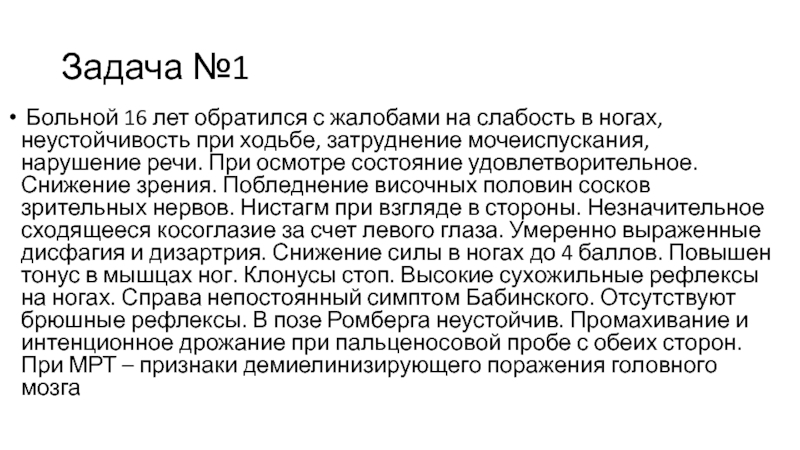 Задача №1

• Больной 16 лет обратился с жалобами на слабость в ногах, неустойчивость при ходьбе, затруднение мочеиспускания, нарушение речи. При осмотре состояние удовлетворительное. Снижение зрения. Побледнение височных половин сосков зрительных нервов. Нистагм при взгляде в стороны. Незначительное сходящееся косоглазие за счет левого глаза. Умеренно выраженные дисфагия и дизартрия. Снижение силы в ногах до 4 баллов. Повышен тонус в мышцах ног. Клонусы стоп. Высокие сухожильные рефлексы на ногах. Справа непостоянный симптом Бабинского. Отсутствуют брюшные рефлексы. В позе Ромберга неустойчив. Промахивание и интенционное дрожание при пальценосовой пробе с обеих сторон. При МРТ – признаки демиелинизирующего поражения головного мозга